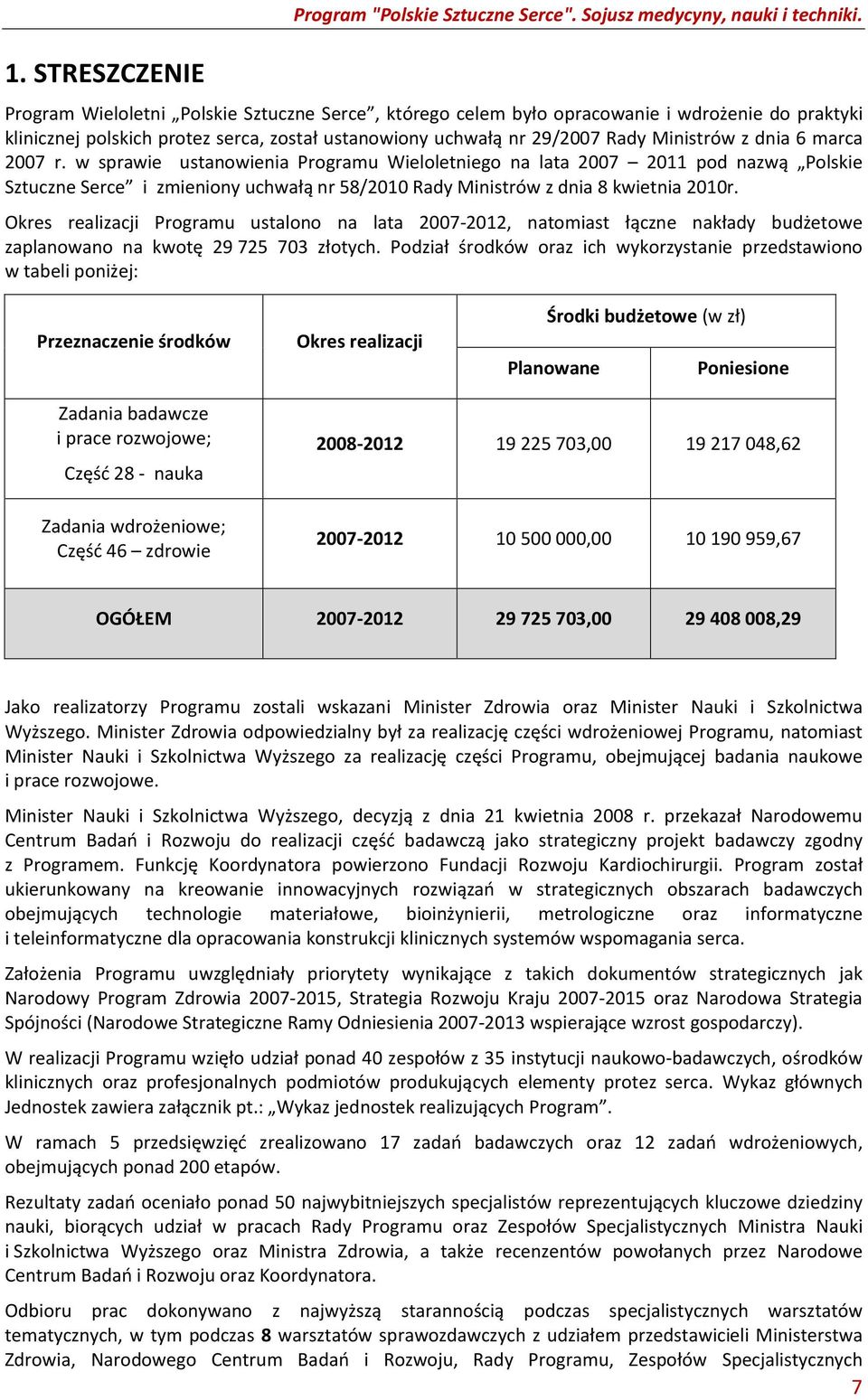 Program "Polskie Sztuczne Serce". Sojusz medycyny, nauki i techniki.

1. STRESZCZENIE

Program Wieloletni „Polskie Sztuczne Serce”, którego celem było opracowanie i wdrożenie do praktyki klinicznej polskich protez serca, został ustanowiony uchwałą nr 29/2007 Rady Ministrów z dnia 6 marca 2007 r. w sprawie ustanowienia Programu Wieloletniego na lata 2007 – 2011 pod nazwą „Polskie Sztuczne Serce” i zmieniony uchwałą nr 58/2010 Rady Ministrów z dnia 8 kwietnia 2010r.

Okres realizacji Programu ustalono na lata 2007-2012, natomiast łączne nakłady budżetowe zaplanowano na kwotę 29 725 703 złotych. Podział środków oraz ich wykorzystanie przedstawiono w tabeli poniżej:

| Przeznaczenie środków | Okres realizacji | Środki budżetowe (w zł) Planowane | Środki budżetowe (w zł) Poniesione |
|---|---|---|---|
| Zadania badawcze i prace rozwojowe; Część 28 - nauka | 2008-2012 | 19 225 703,00 | 19 217 048,62 |
| Zadania wdrożeniowe; Część 46 – zdrowie | 2007-2012 | 10 500 000,00 | 10 190 959,67 |
| OGÓŁEM | 2007-2012 | 29 725 703,00 | 29 408 008,29 |

Jako realizatorzy Programu zostali wskazani Minister Zdrowia oraz Minister Nauki i Szkolnictwa Wyższego. Minister Zdrowia odpowiedzialny był za realizację części wdrożeniowej Programu, natomiast Minister Nauki i Szkolnictwa Wyższego za realizację części Programu, obejmującej badania naukowe i prace rozwojowe.

Minister Nauki i Szkolnictwa Wyższego, decyzją z dnia 21 kwietnia 2008 r. przekazał Narodowemu Centrum Badań i Rozwoju do realizacji część badawczą jako strategiczny projekt badawczy zgodny z Programem. Funkcję Koordynatora powierzono Fundacji Rozwoju Kardiochirurgii. Program został ukierunkowany na kreowanie innowacyjnych rozwiązań w strategicznych obszarach badawczych obejmujących technologie materiałowe, bioinżynierii, metrologiczne oraz informatyczne i teleinformatyczne dla opracowania konstrukcji klinicznych systemów wspomagania serca.

Założenia Programu uwzględniały priorytety wynikające z takich dokumentów strategicznych jak Narodowy Program Zdrowia 2007-2015, Strategia Rozwoju Kraju 2007-2015 oraz Narodowa Strategia Spójności (Narodowe Strategiczne Ramy Odniesienia 2007-2013 wspierające wzrost gospodarczy).

W realizacji Programu wzięło udział ponad 40 zespołów z 35 instytucji naukowo-badawczych, ośrodków klinicznych oraz profesjonalnych podmiotów produkujących elementy protez serca. Wykaz głównych Jednostek zawiera załącznik pt.: „Wykaz jednostek realizujących Program”.

W ramach 5 przedsięwzięć zrealizowano 17 zadań badawczych oraz 12 zadań wdrożeniowych, obejmujących ponad 200 etapów.

Rezultaty zadań oceniało ponad 50 najwybitniejszych specjalistów reprezentujących kluczowe dziedziny nauki, biorących udział w pracach Rady Programu oraz Zespołów Specjalistycznych Ministra Nauki i Szkolnictwa Wyższego oraz Ministra Zdrowia, a także recenzentów powołanych przez Narodowe Centrum Badań i Rozwoju oraz Koordynatora.

Odbioru prac dokonywano z najwyższą starannością podczas specjalistycznych warsztatów tematycznych, w tym podczas 8 warsztatów sprawozdawczych z udziałem przedstawicieli Ministerstwa Zdrowia, Narodowego Centrum Badań i Rozwoju, Rady Programu, Zespołów Specjalistycznych

7